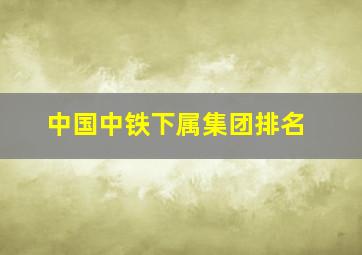 中国中铁下属集团排名